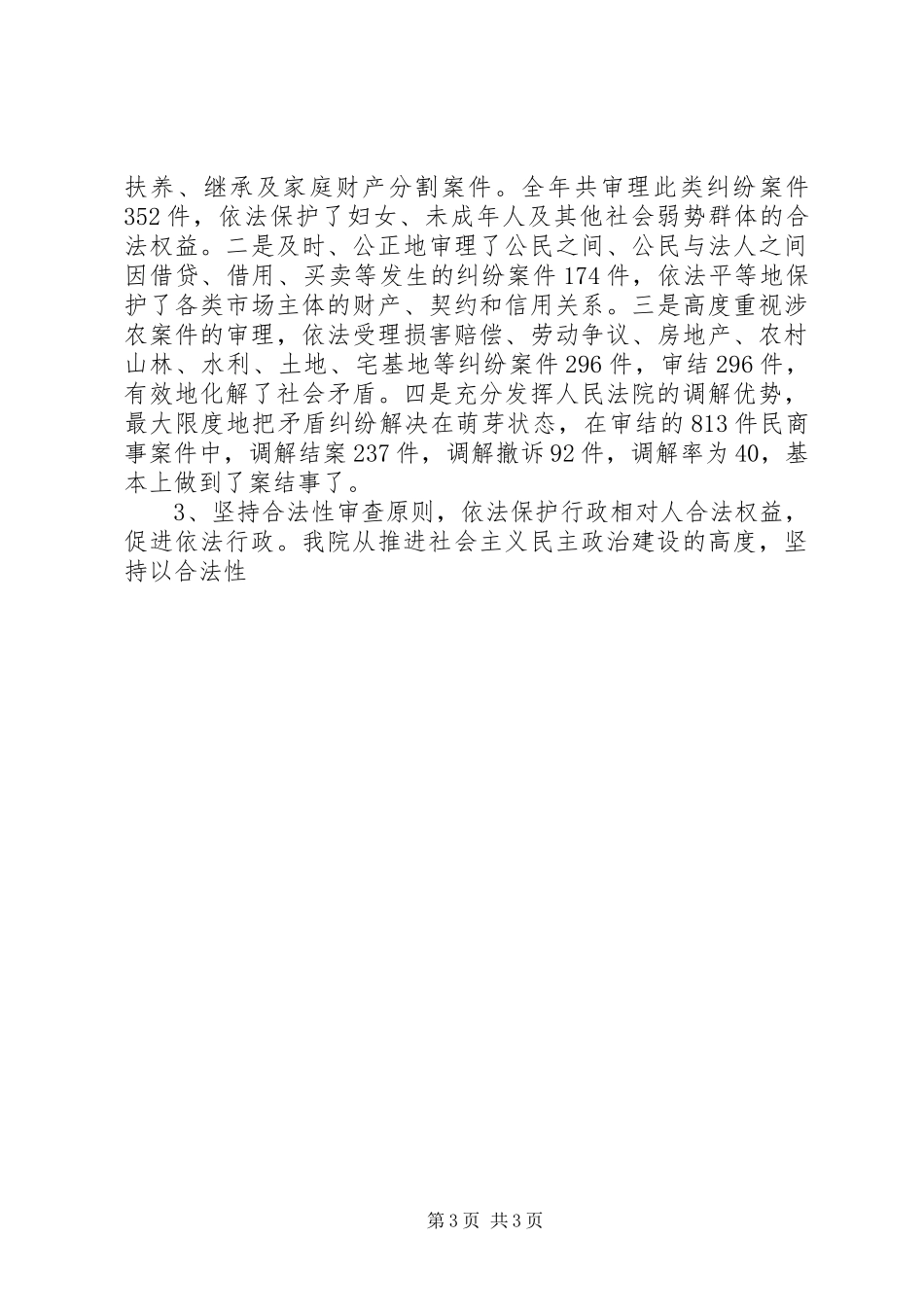 扶养、继承及家庭财产分割案件。全年共审理此类纠纷案件352件，依法保护了妇女、未成年人及其他社会弱势群体的合法权益。二是及时、公正地审理了公民之间、公民与法人之间因借贷、借用、买卖等发生的纠纷案件174件，依法平等地保护了各类市场主体的财产、契约和信用关系。三是高度重视涉农案件的审理，依法受理损害赔偿、劳动争议、房地产、农村山林、水利、土地、宅基地等纠纷案件296件，审结296件，有效地化解了社会矛盾。四是充分发挥人民法院的调解优势，最大限度地把矛盾纠纷解决在萌芽状态，在审结的813件民商事案件中，调解结案237件，调解撤诉92件，调解率为40，基本上做到了案结事了。

3、坚持合法性审查原则，依法保护行政相对人合法权益，促进依法行政。我院从推进社会主义民主政治建设的高度，坚持以合法性

第3页 共3页